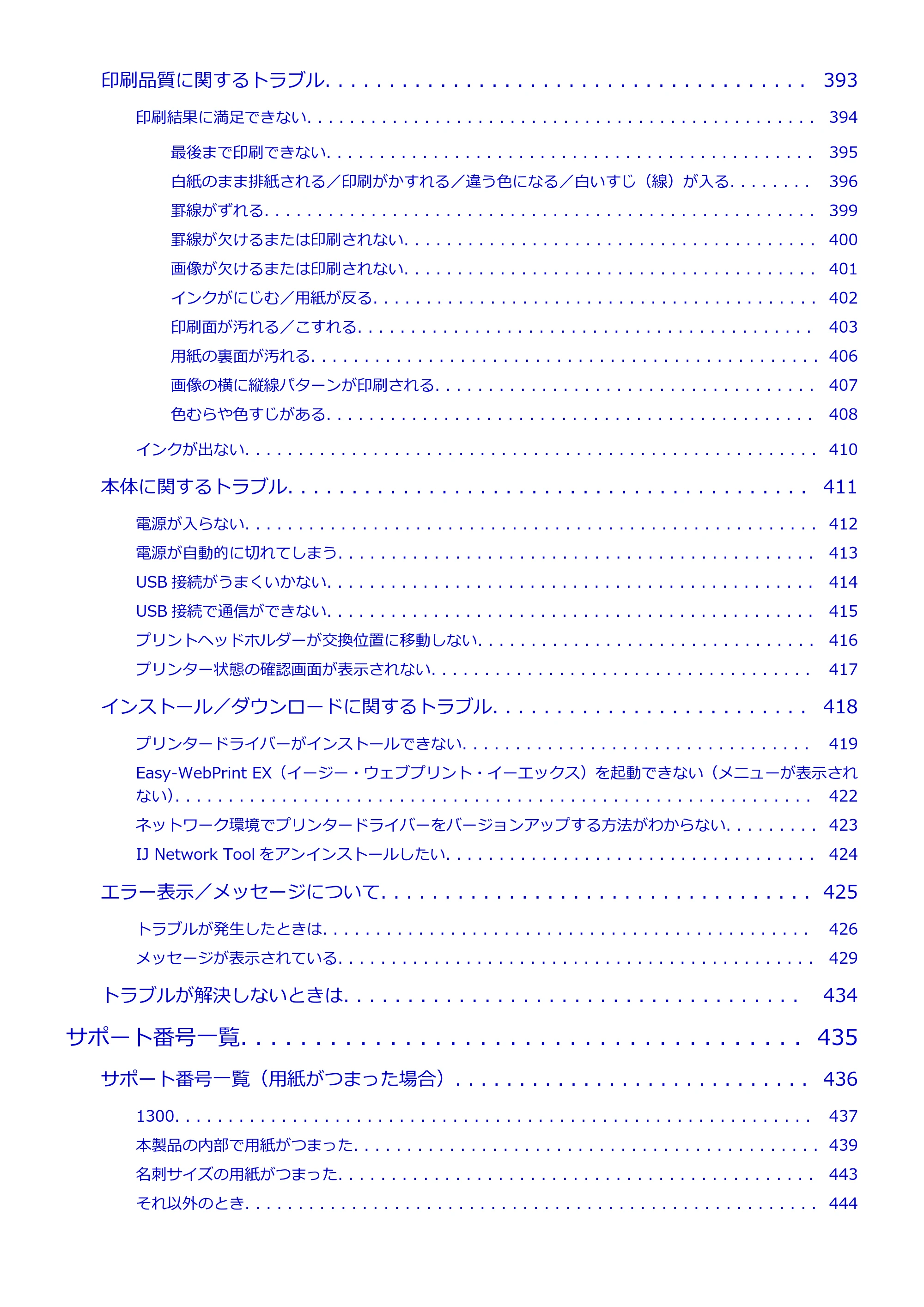 印刷品質に関するトラブル 393

印刷結果に満足できない 394

最後まで印刷できない 395

白紙のまま排紙される／印刷がかすれる／違う色になる／白いすじ（線）が入る 396

罫線がずれる 399

罫線が欠けるまたは印刷されない 400

画像が欠けるまたは印刷されない 401

インクがにじむ／用紙が反る 402

印刷面が汚れる／こすれる 403

用紙の裏面が汚れる 406

画像の横に縦線パターンが印刷される 407

色むらや色すじがある 408

インクが出ない 410

本体に関するトラブル 411

電源が入らない 412

電源が自動的に切れてしまう 413

USB接続がうまくいかない 414

USB接続で通信ができない 415

プリントヘッドホルダーが交換位置に移動しない 416

プリンター状態の確認画面が表示されない 417

インストール／ダウンロードに関するトラブル 418

プリンタードライバーがインストールできない 419

Easy-WebPrint EX（イージー・ウェブプリント・イーエックス）を起動できない（メニューが表示されない） 422

ネットワーク環境でプリンタードライバーをバージョンアップする方法がわからない 423

IJ Network Toolをアンインストールしたい 424

エラー表示／メッセージについて 425

トラブルが発生したときは 426

メッセージが表示されている 429

トラブルが解決しないときは 434

サポート番号一覧 435

サポート番号一覧（用紙がつまった場合） 436

1300 437

本製品の内部で用紙がつまった 439

名刺サイズの用紙がつまった 443

それ以外のとき 444